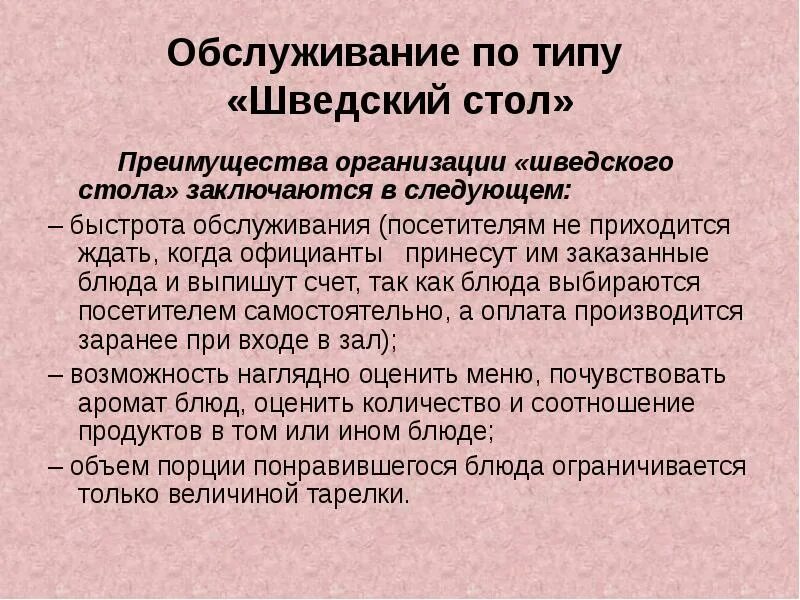 Обслуживание по типу
«Шведский стол»

Преимущества организации «шведского стола» заключаются в следующем:

– быстрота обслуживания (посетителям не приходится ждать, когда официанты принесут им заказанные блюда и выпишут счет, так как блюда выбираются посетителем самостоятельно, а оплата производится заранее при входе в зал);

– возможность наглядно оценить меню, почувствовать аромат блюд, оценить количество и соотношение продуктов в том или ином блюде;

– объем порции понравившегося блюда ограничивается только величиной тарелки.